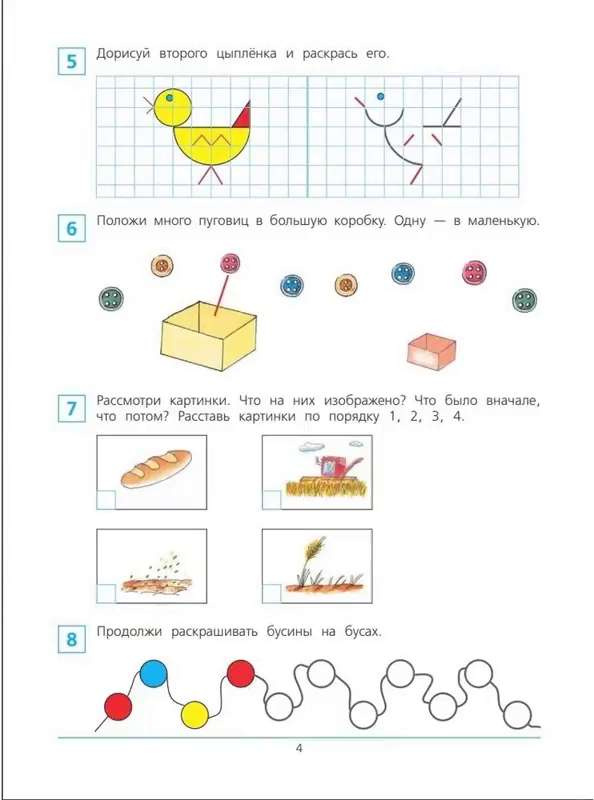 5 Дорисуй второго цыплёнка и раскрась его.

6 Положи много пуговиц в большую коробку. Одну — в маленькую.

7 Рассмотри картинки. Что на них изображено? Что было вначале, что потом? Расставь картинки по порядку 1, 2, 3, 4.

8 Продолжи раскрашивать бусины на бусах.

4